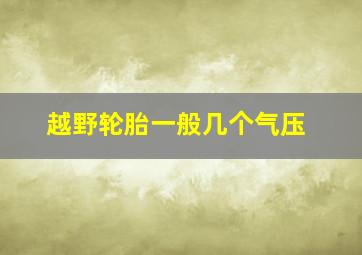 越野轮胎一般几个气压